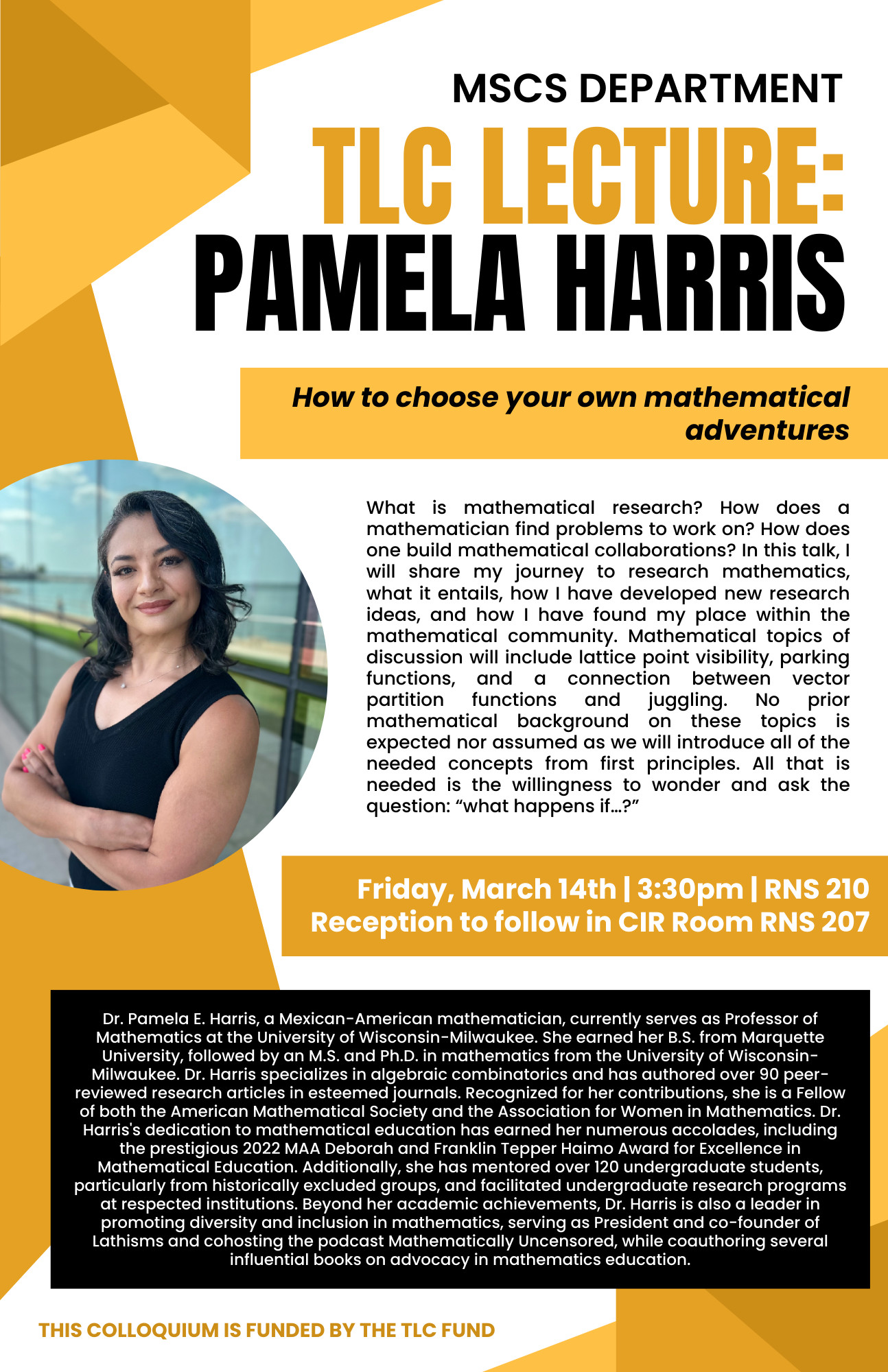 MSCS DEPARTMENT

TLC LECTURE: PAMELA HARRIS

How to choose your own mathematical adventures

What is mathematical research? How does a mathematician find problems to work on? How does one build mathematical collaborations? In this talk, I will share my journey to research mathematics, what it entails, how I have developed new research ideas, and how I have found my place within the mathematical community. Mathematical topics of discussion will include lattice point visibility, parking functions, and a connection between vector partition functions and juggling. No prior mathematical background on these topics is expected nor assumed as we will introduce all of the needed concepts from first principles. All that is needed is the willingness to wonder and ask the question: “what happens if...?”

Friday, March 14th | 3:30pm | RNS 210
Reception to follow in CIR Room RNS 207

Dr. Pamela E. Harris, a Mexican-American mathematician, currently serves as Professor of Mathematics at the University of Wisconsin-Milwaukee. She earned her B.S. from Marquette University, followed by an M.S. and Ph.D. in mathematics from the University of Wisconsin-Milwaukee. Dr. Harris specializes in algebraic combinatorics and has authored over 90 peer-reviewed research articles in esteemed journals. Recognized for her contributions, she is a Fellow of both the American Mathematical Society and the Association for Women in Mathematics. Dr. Harris's dedication to mathematical education has earned her numerous accolades, including the prestigious 2022 MAA Deborah and Franklin Tepper Haimo Award for Excellence in Mathematical Education. Additionally, she has mentored over 120 undergraduate students, particularly from historically excluded groups, and facilitated undergraduate research programs at respected institutions. Beyond her academic achievements, Dr. Harris is also a leader in promoting diversity and inclusion in mathematics, serving as President and co-founder of Lathisms and cohosting the podcast Mathematically Uncensored, while coauthoring several influential books on advocacy in mathematics education.

THIS COLLOQUIUM IS FUNDED BY THE TLC FUND